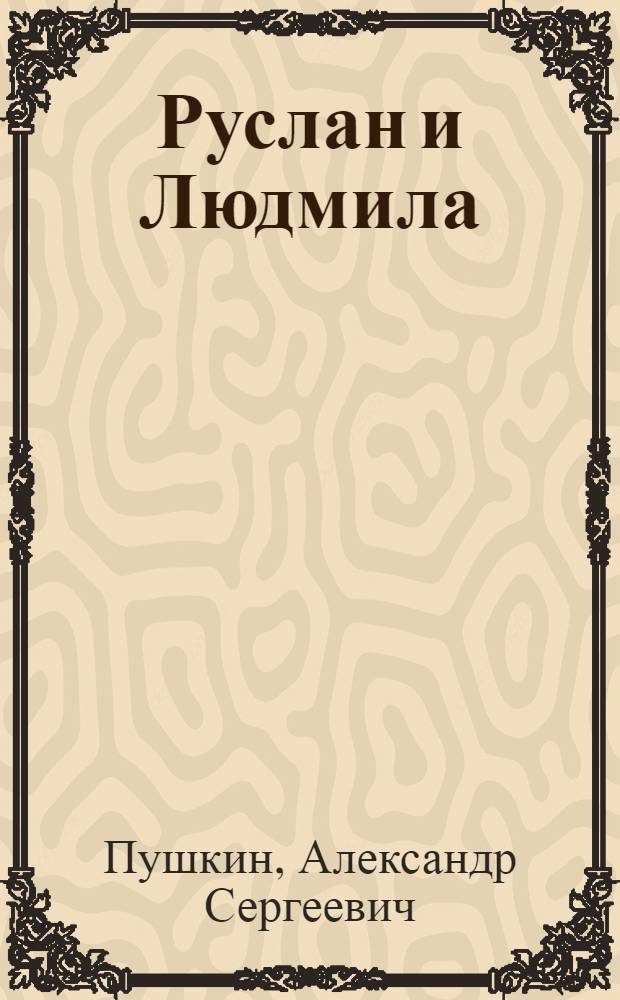 Руслан и Людмила

Пушкин, Александр Сергеевич